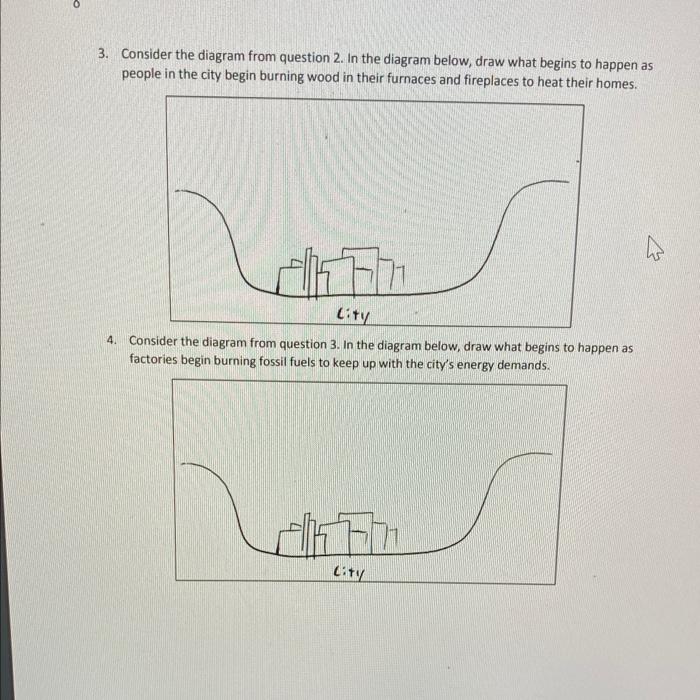 3. Consider the diagram from question 2. In the diagram below, draw what begins to happen as people in the city begin burning wood in their furnaces and fireplaces to heat their homes.

City

4. Consider the diagram from question 3. In the diagram below, draw what begins to happen as factories begin burning fossil fuels to keep up with the city's energy demands.

City